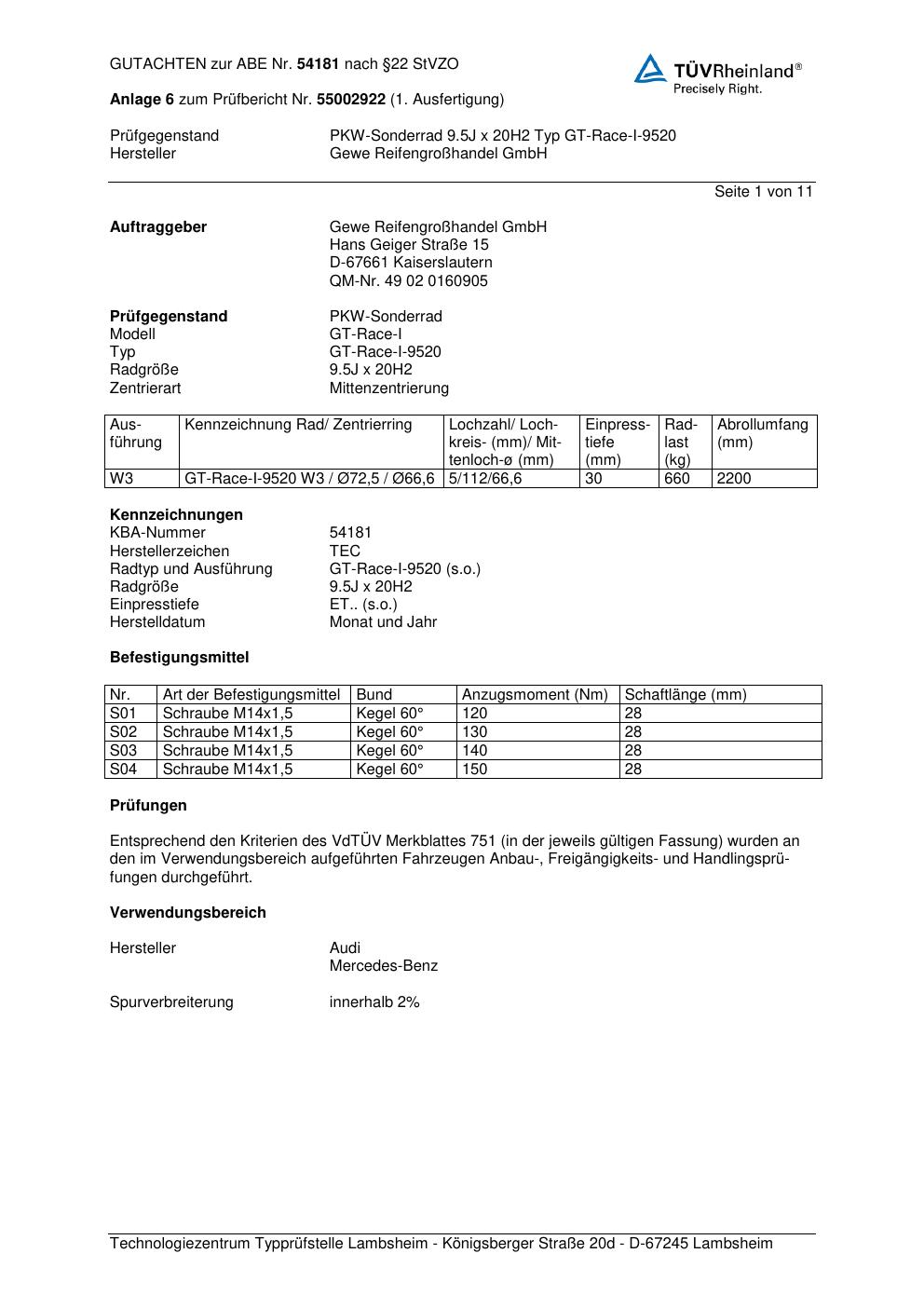 GUTACHTEN zur ABE Nr. 54181 nach §22 StVZO

TÜVRheinland®
Precisely Right.

Anlage 6 zum Prüfbericht Nr. 55002922 (1. Ausfertigung)

Prüfgegenstand PKW-Sonderrad 9.5J x 20H2 Typ GT-Race-I-9520
Hersteller Gewe Reifengroßhandel GmbH

Seite 1 von 11

Auftraggeber
Gewe Reifengroßhandel GmbH
Hans Geiger Straße 15
D-67661 Kaiserslautern
QM-Nr. 49 02 0160905

Prüfgegenstand PKW-Sonderrad
Modell GT-Race-I
Typ GT-Race-I-9520
Radgröße 9.5J x 20H2
Zentrierart Mittenzentrierung

| Ausführung | Kennzeichnung Rad/ Zentrierring | Lochzahl/ Lochkreis- (mm)/ Mittenloch-ø (mm) | Einpresstiefe (mm) | Radlast (kg) | Abrollumfang (mm) |
|---|---|---|---|---|---|
| W3 | GT-Race-I-9520 W3 / Ø72,5 / Ø66,6 | 5/112/66,6 | 30 | 660 | 2200 |

Kennzeichnungen
KBA-Nummer 54181
Herstellerzeichen TEC
Radtyp und Ausführung GT-Race-I-9520 (s.o.)
Radgröße 9.5J x 20H2
Einpresstiefe ET.. (s.o.)
Herstelldatum Monat und Jahr

Befestigungsmittel

| Nr. | Art der Befestigungsmittel | Bund | Anzugsmoment (Nm) | Schaftlänge (mm) |
|---|---|---|---|---|
| S01 | Schraube M14x1,5 | Kegel 60° | 120 | 28 |
| S02 | Schraube M14x1,5 | Kegel 60° | 130 | 28 |
| S03 | Schraube M14x1,5 | Kegel 60° | 140 | 28 |
| S04 | Schraube M14x1,5 | Kegel 60° | 150 | 28 |

Prüfungen

Entsprechend den Kriterien des VdTÜV Merkblattes 751 (in der jeweils gültigen Fassung) wurden an den im Verwendungsbereich aufgeführten Fahrzeugen Anbau-, Freigängigkeits- und Handlingsprüfungen durchgeführt.

Verwendungsbereich

Hersteller Audi
Mercedes-Benz

Spurverbreiterung innerhalb 2%

Technologiezentrum Typprüfstelle Lambsheim - Königsberger Straße 20d - D-67245 Lambsheim